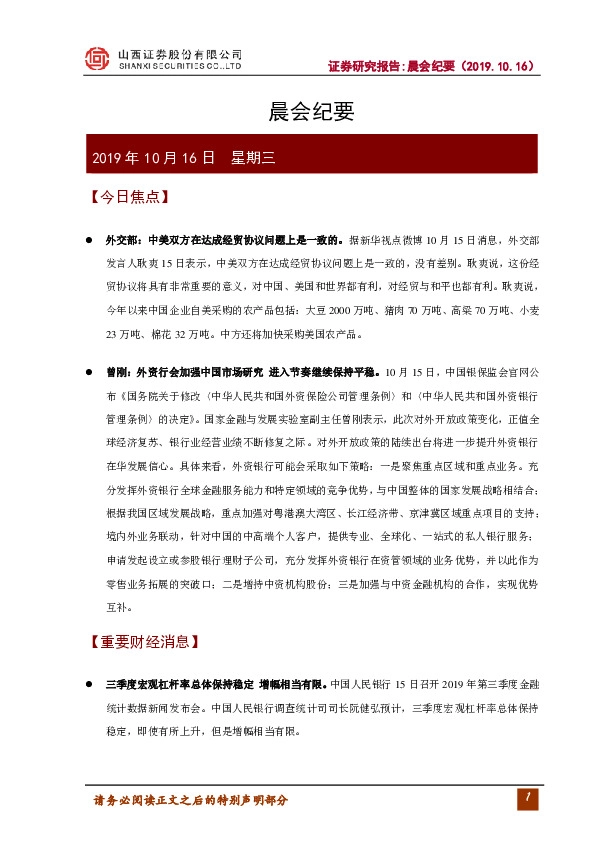 山西证券股份有限公司
SHANXI SECURITIES CO.,LTD

证券研究报告：晨会纪要（2019.10.16）

晨会纪要

2019 年 10 月 16 日　星期三

【今日焦点】

● 外交部：中美双方在达成经贸协议问题上是一致的。据新华视点微博 10 月 15 日消息，外交部发言人耿爽 15 日表示，中美双方在达成经贸协议问题上是一致的，没有差别。耿爽说，这份经贸协议将具有非常重要的意义，对中国、美国和世界都有利，对经贸与和平也都有利。耿爽说，今年以来中国企业自美采购的农产品包括：大豆 2000 万吨、猪肉 70 万吨、高粱 70 万吨、小麦 23 万吨、棉花 32 万吨。中方还将加快采购美国农产品。

● 曾刚：外资行会加强中国市场研究 进入节奏继续保持平稳。10 月 15 日，中国银保监会官网公布《国务院关于修改〈中华人民共和国外资保险公司管理条例〉和〈中华人民共和国外资银行管理条例〉的决定》。国家金融与发展实验室副主任曾刚表示，此次对外开放政策变化，正值全球经济复苏、银行业经营业绩不断修复之际。对外开放政策的陆续出台将进一步提升外资银行在华发展信心。具体来看，外资银行可能会采取如下策略：一是聚焦重点区域和重点业务。充分发挥外资银行全球金融服务能力和特定领域的竞争优势，与中国整体的国家发展战略相结合；根据我国区域发展战略，重点加强对粤港澳大湾区、长江经济带、京津冀区域重点项目的支持；境内外业务联动，针对中国的中高端个人客户，提供专业、全球化、一站式的私人银行服务；申请发起设立或参股银行理财子公司，充分发挥外资银行在资管领域的业务优势，并以此作为零售业务拓展的突破口；二是增持中资机构股份；三是加强与中资金融机构的合作，实现优势互补。

【重要财经消息】

● 三季度宏观杠杆率总体保持稳定 增幅相当有限。中国人民银行 15 日召开 2019 年第三季度金融统计数据新闻发布会。中国人民银行调查统计司司长阮健弘预计，三季度宏观杠杆率总体保持稳定，即使有所上升，但是增幅相当有限。

请务必阅读正文之后的特别声明部分

1